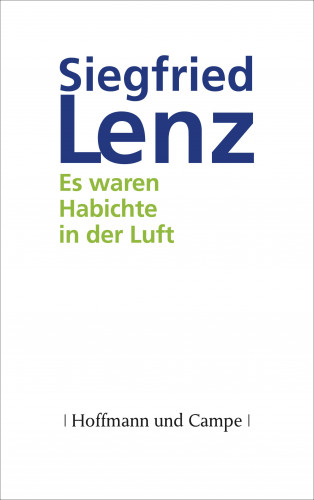 Siegfried
Lenz

Es waren
Habichte
in der Luft

| Hoffmann und Campe |